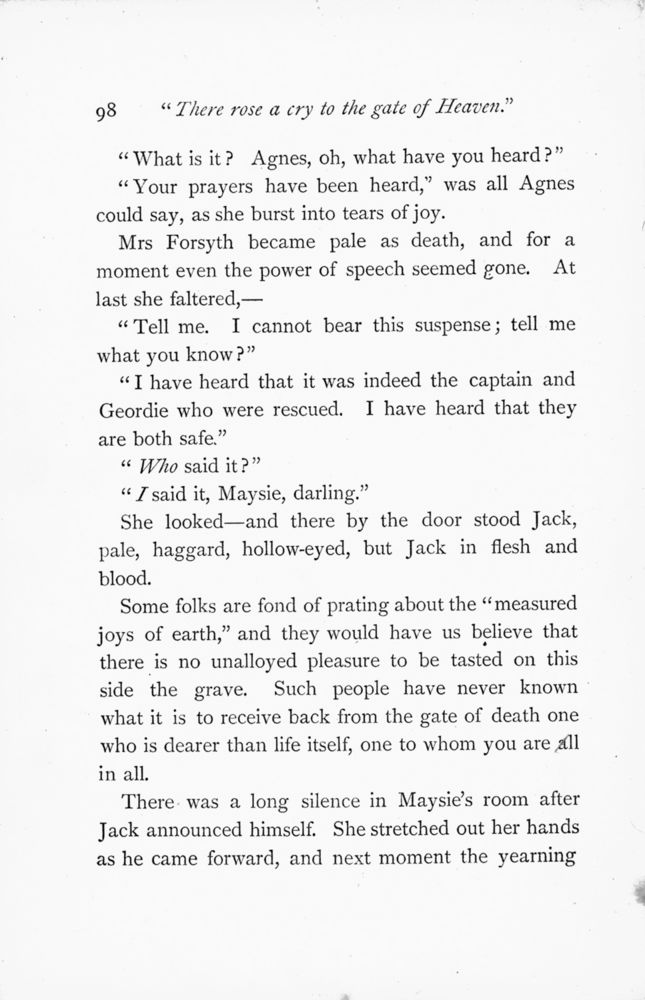 98 "There rose a cry to the gate of Heaven."

"What is it? Agnes, oh, what have you heard?"

"Your prayers have been heard," was all Agnes could say, as she burst into tears of joy.

Mrs Forsyth became pale as death, and for a moment even the power of speech seemed gone. At last she faltered,—

"Tell me. I cannot bear this suspense; tell me what you know?"

"I have heard that it was indeed the captain and Geordie who were rescued. I have heard that they are both safe."

"Who said it?"

"I said it, Maysie, darling."

She looked—and there by the door stood Jack, pale, haggard, hollow-eyed, but Jack in flesh and blood.

Some folks are fond of prating about the "measured joys of earth," and they would have us believe that there is no unalloyed pleasure to be tasted on this side the grave. Such people have never known what it is to receive back from the gate of death one who is dearer than life itself, one to whom you are all in all.

There was a long silence in Maysie's room after Jack announced himself. She stretched out her hands as he came forward, and next moment the yearning